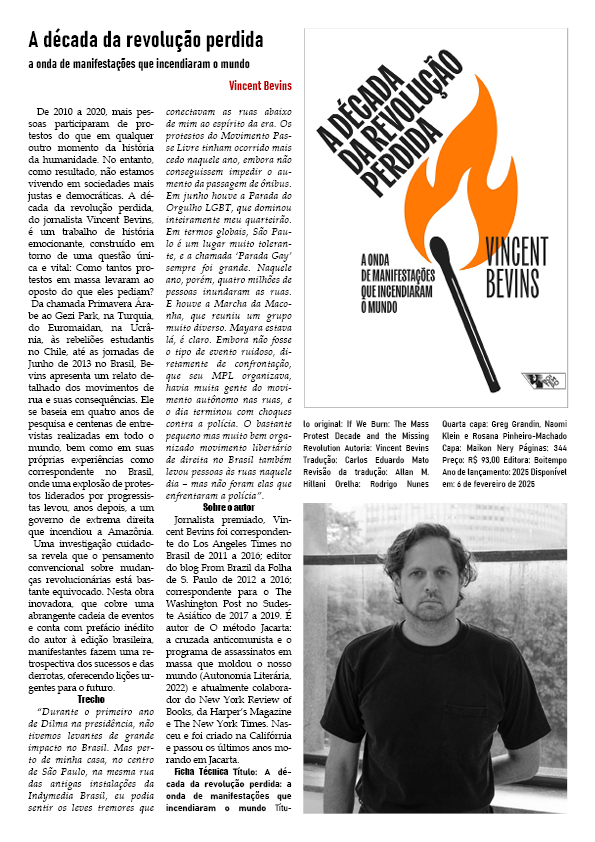 A década da revolução perdida

a onda de manifestações que incendiaram o mundo

Vincent Bevins

De 2010 a 2020, mais pessoas participaram de protestos do que em qualquer outro momento da história da humanidade. No entanto, como resultado, não estamos vivendo em sociedades mais justas e democráticas. A década da revolução perdida, do jornalista Vincent Bevins, é um trabalho de história emocionante, construído em torno de uma questão única e vital: Como tantos protestos em massa levaram ao oposto do que eles pediam? Da chamada Primavera Árabe ao Gezi Park, na Turquia, do Euromaidan, na Ucrânia, às rebeliões estudantis no Chile, até as jornadas de Junho de 2013 no Brasil, Bevins apresenta um relato detalhado dos movimentos de rua e suas consequências. Ele se baseia em quatro anos de pesquisa e centenas de entrevistas realizadas em todo o mundo, bem como em suas próprias experiências como correspondente no Brasil, onde uma explosão de protestos liderados por progressistas levou, anos depois, a um governo de extrema direita que incendiou a Amazônia.

Uma investigação cuidadosa revela que o pensamento convencional sobre mudanças revolucionárias está bastante equivocado. Nesta obra inovadora, que cobre uma abrangente cadeia de eventos e conta com prefácio inédito do autor à edição brasileira, manifestantes fazem uma retrospectiva dos sucessos e das derrotas, oferecendo lições urgentes para o futuro.

Trecho

"Durante o primeiro ano de Dilma na presidência, não tivemos levantes de grande impacto no Brasil. Mas perto de minha casa, no centro de São Paulo, na mesma rua das antigas instalações da Indymedia Brasil, eu podia sentir os leves tremores que conectavam as ruas abaixo de mim ao espírito da era. Os protestos do Movimento Passe Livre tinham ocorrido mais cedo naquele ano, embora não conseguissem impedir o aumento da passagem de ônibus. Em junho houve a Parada do Orgulho LGBT, que dominou inteiramente meu quarteirão. Em termos globais, São Paulo é um lugar muito tolerante, e a chamada 'Parada Gay' sempre foi grande. Naquele ano, porém, quatro milhões de pessoas inundaram as ruas. E houve a Marcha da Maconha, que reuniu um grupo muito diverso. Mayara estava lá, é claro. Embora não fosse o tipo de evento ruidoso, diretamente de confrontação, que seu MPL organizava, havia muita gente do movimento autônomo nas ruas, e o dia terminou com choques contra a polícia. O bastante pequeno mas muito bem organizado movimento libertário de direita no Brasil também levou pessoas às ruas naquele dia – mas não foram elas que enfrentaram a polícia".

Sobre o autor

Jornalista premiado, Vincent Bevins foi correspondente do Los Angeles Times no Brasil de 2011 a 2016; editor do blog From Brazil da Folha de S. Paulo de 2012 a 2016; correspondente para o The Washington Post no Sudeste Asiático de 2017 a 2019. É autor de O método Jacarta: a cruzada anticomunista e o programa de assassinatos em massa que moldou o nosso mundo (Autonomia Literária, 2022) e atualmente colaborador do New York Review of Books, da Harper's Magazine e The New York Times. Nasceu e foi criado na Califórnia e passou os últimos anos morando em Jacarta.

Ficha Técnica Título: A década da revolução perdida: a onda de manifestações que incendiaram o mundo Título original: If We Burn: The Mass Protest Decade and the Missing Revolution Autoria: Vincent Bevins Tradução: Carlos Eduardo Mato Revisão da tradução: Allan M. Hillani Orelha: Rodrigo Nunes Quarta capa: Greg Grandin, Naomi Klein e Rosana Pinheiro-Machado Capa: Maikon Nery Páginas: 344 Preço: R$ 93,00 Editora: Boitempo Ano de lançamento: 2025 Disponível em: 6 de fevereiro de 2025

A DÉCADA DA REVOLUÇÃO PERDIDA

A ONDA DE MANIFESTAÇÕES QUE INCENDIARAM O MUNDO

VINCENT BEVINS